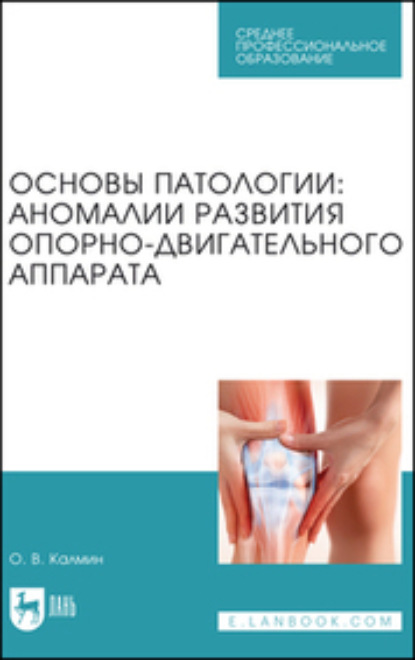 СРЕДНЕЕ ПРОФЕССИОНАЛЬНОЕ ОБРАЗОВАНИЕ

ОСНОВЫ ПАТОЛОГИИ: АНОМАЛИИ РАЗВИТИЯ ОПОРНО-ДВИГАТЕЛЬНОГО АППАРАТА

О. В. Калмин

ЛАНЬ

E.LANBOOK.COM